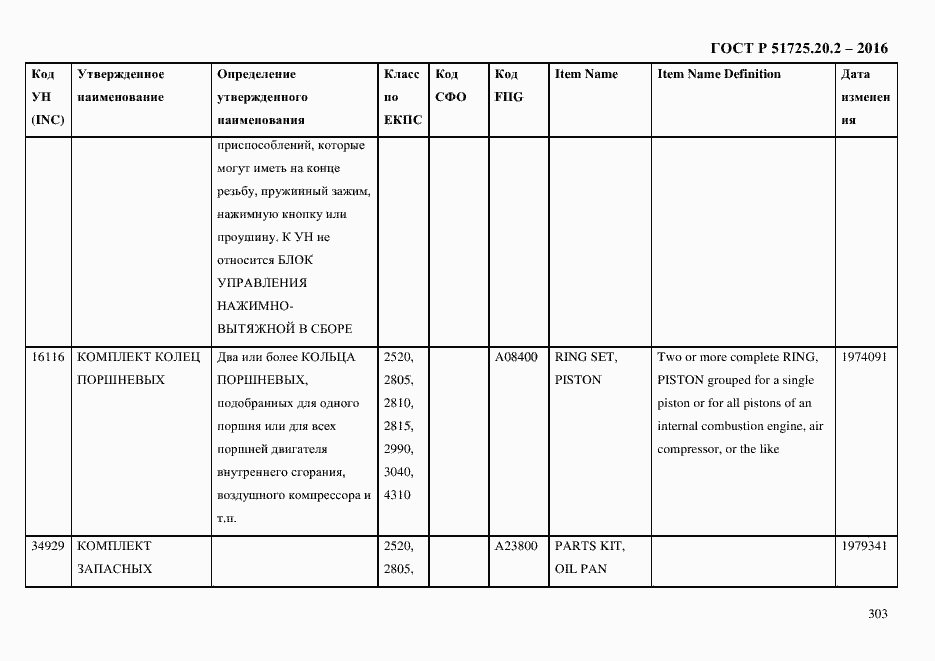 ГОСТ Р 51725.20.2 – 2016

| Код УН (INC) | Утвержденное наименование | Определение утвержденного наименования | Класс по ЕКПС | Код СФО | Код FIIG | Item Name | Item Name Definition | Дата изменения |
|---|---|---|---|---|---|---|---|---|
| | | приспособлений, которые могут иметь на конце резьбу, пружинный зажим, нажимную кнопку или проушину. К УН не относится БЛОК УПРАВЛЕНИЯ НАЖИМНО-ВЫТЯЖНОЙ В СБОРЕ | | | | | | |
| 16116 | КОМПЛЕКТ КОЛЕЦ ПОРШНЕВЫХ | Два или более КОЛЬЦА ПОРШНЕВЫХ, подобранных для одного поршня или для всех поршней двигателя внутреннего сгорания, воздушного компрессора и т.п. | 2520, 2805, 2810, 2815, 2990, 3040, 4310 | | A08400 | RING SET, PISTON | Two or more complete RING, PISTON grouped for a single piston or for all pistons of an internal combustion engine, air compressor, or the like | 1974091 |
| 34929 | КОМПЛЕКТ ЗАПАСНЫХ | | 2520, 2805, | | A23800 | PARTS KIT, OIL PAN | | 1979341 |

303